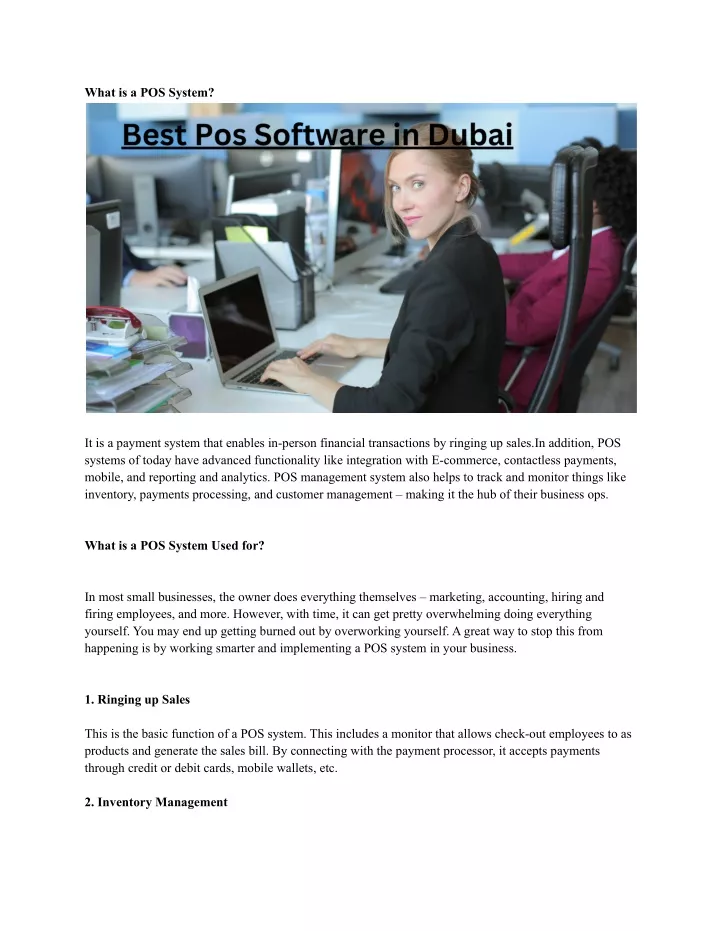 What is a POS System?

Best Pos Software in Dubai

It is a payment system that enables in-person financial transactions by ringing up sales.In addition, POS systems of today have advanced functionality like integration with E-commerce, contactless payments, mobile, and reporting and analytics. POS management system also helps to track and monitor things like inventory, payments processing, and customer management – making it the hub of their business ops.

What is a POS System Used for?

In most small businesses, the owner does everything themselves – marketing, accounting, hiring and firing employees, and more. However, with time, it can get pretty overwhelming doing everything yourself. You may end up getting burned out by overworking yourself. A great way to stop this from happening is by working smarter and implementing a POS system in your business.

1. Ringing up Sales

This is the basic function of a POS system. This includes a monitor that allows check-out employees to as products and generate the sales bill. By connecting with the payment processor, it accepts payments through credit or debit cards, mobile wallets, etc.

2. Inventory Management